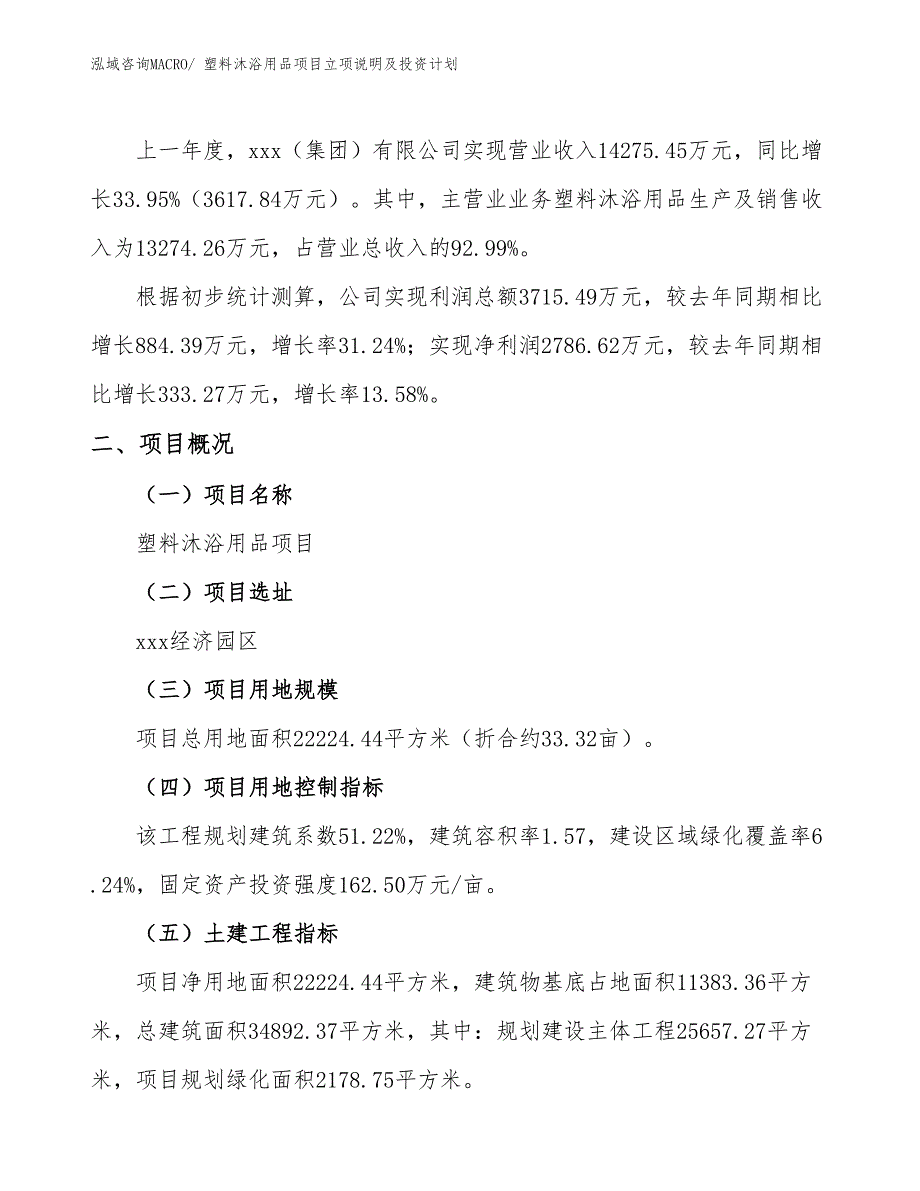 泓域咨询MACRO/ 塑料沐浴用品项目立项说明及投资计划

上一年度，xxx（集团）有限公司实现营业收入14275.45万元，同比增长33.95%（3617.84万元）。其中，主营业业务塑料沐浴用品生产及销售收入为13274.26万元，占营业总收入的92.99%。

根据初步统计测算，公司实现利润总额3715.49万元，较去年同期相比增长884.39万元，增长率31.24%；实现净利润2786.62万元，较去年同期相比增长333.27万元，增长率13.58%。

二、项目概况

（一）项目名称

塑料沐浴用品项目

（二）项目选址

xxx经济园区

（三）项目用地规模

项目总用地面积22224.44平方米（折合约33.32亩）。

（四）项目用地控制指标

该工程规划建筑系数51.22%，建筑容积率1.57，建设区域绿化覆盖率6.24%，固定资产投资强度162.50万元/亩。

（五）土建工程指标

项目净用地面积22224.44平方米，建筑物基底占地面积11383.36平方米，总建筑面积34892.37平方米，其中：规划建设主体工程25657.27平方米，项目规划绿化面积2178.75平方米。